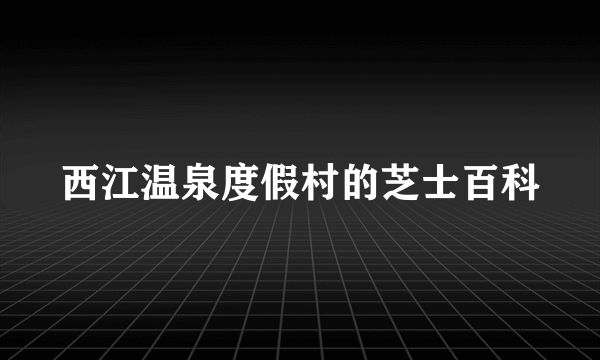 西江温泉度假村的芝士百科